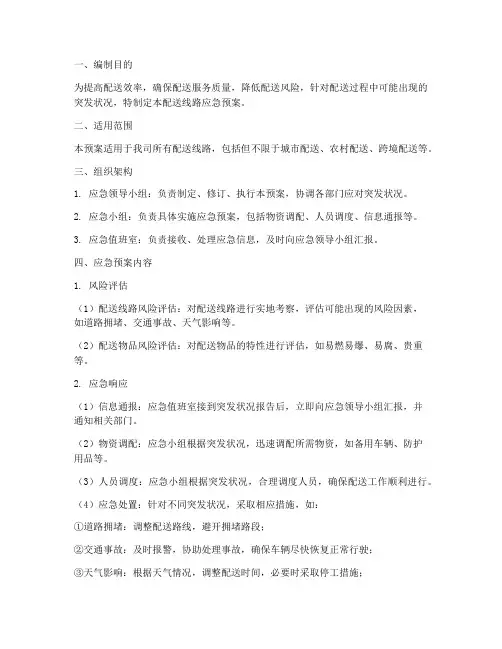 一、编制目的

为提高配送效率，确保配送服务质量，降低配送风险，针对配送过程中可能出现的突发状况，特制定本配送线路应急预案。

二、适用范围

本预案适用于我司所有配送线路，包括但不限于城市配送、农村配送、跨境配送等。

三、组织架构

1. 应急领导小组：负责制定、修订、执行本预案，协调各部门应对突发状况。

2. 应急小组：负责具体实施应急预案，包括物资调配、人员调度、信息通报等。

3. 应急值班室：负责接收、处理应急信息，及时向应急领导小组汇报。

四、应急预案内容

1. 风险评估

（1）配送线路风险评估：对配送线路进行实地考察，评估可能出现的风险因素，如道路拥堵、交通事故、天气影响等。

（2）配送物品风险评估：对配送物品的特性进行评估，如易燃易爆、易腐、贵重等。

2. 应急响应

（1）信息通报：应急值班室接到突发状况报告后，立即向应急领导小组汇报，并通知相关部门。

（2）物资调配：应急小组根据突发状况，迅速调配所需物资，如备用车辆、防护用品等。

（3）人员调度：应急小组根据突发状况，合理调度人员，确保配送工作顺利进行。

（4）应急处置：针对不同突发状况，采取相应措施，如：

①道路拥堵：调整配送路线，避开拥堵路段；

②交通事故：及时报警，协助处理事故，确保车辆尽快恢复正常行驶；

③天气影响：根据天气情况，调整配送时间，必要时采取停工措施；